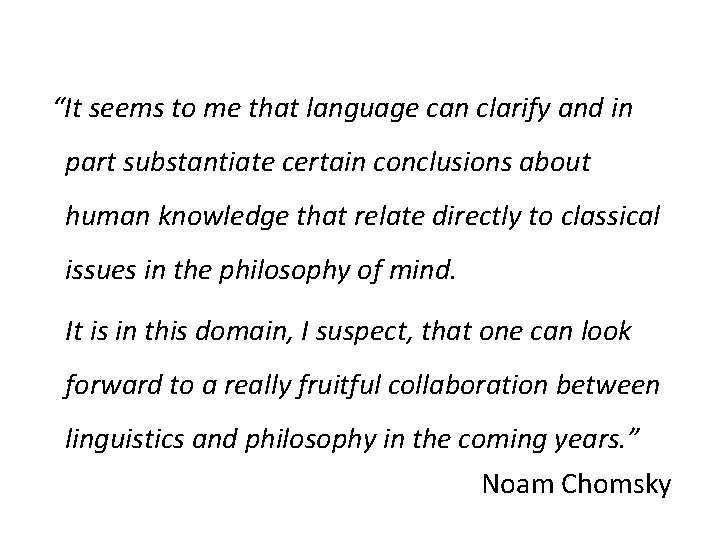 “It seems to me that language can clarify and in part substantiate certain conclusions about human knowledge that relate directly to classical issues in the philosophy of mind.

It is in this domain, I suspect, that one can look forward to a really fruitful collaboration between linguistics and philosophy in the coming years.”

Noam Chomsky